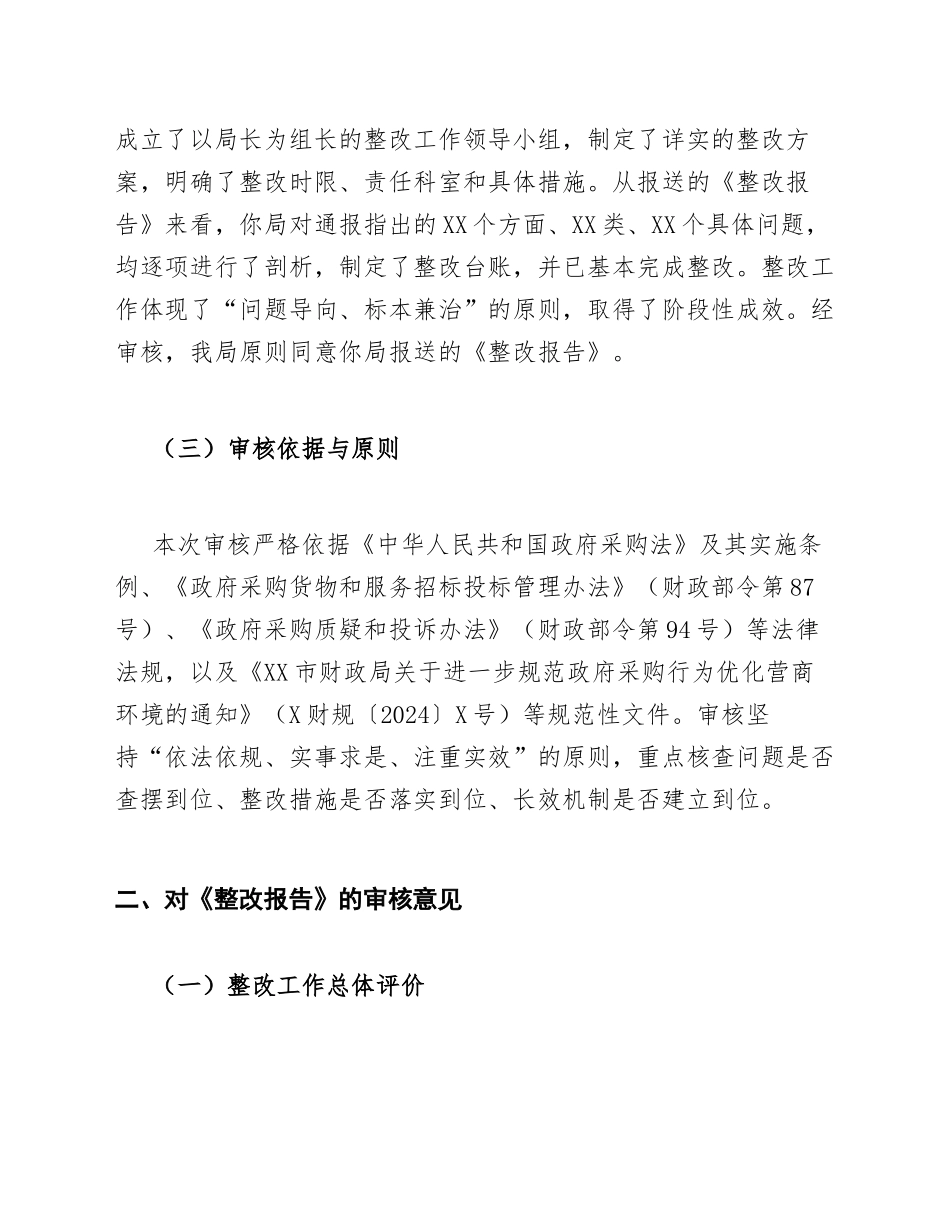 成立了以局长为组长的整改工作领导小组，制定了详实的整改方案，明确了整改时限、责任科室和具体措施。从报送的《整改报告》来看，你局对通报指出的XX个方面、XX类、XX个具体问题，均逐项进行了剖析，制定了整改台账，并已基本完成整改。整改工作体现了“问题导向、标本兼治”的原则，取得了阶段性成效。经审核，我局原则同意你局报送的《整改报告》。

（三）审核依据与原则

本次审核严格依据《中华人民共和国政府采购法》及其实施条例、《政府采购货物和服务招标投标管理办法》（财政部令第87号）、《政府采购质疑和投诉办法》（财政部令第94号）等法律法规，以及《XX市财政局关于进一步规范政府采购行为优化营商环境的通知》（X财规〔2024〕X号）等规范性文件。审核坚持“依法依规、实事求是、注重实效”的原则，重点核查问题是否查摆到位、整改措施是否落实到位、长效机制是否建立到位。

二、对《整改报告》的审核意见

（一）整改工作总体评价